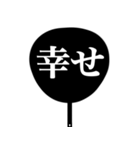 幸せ